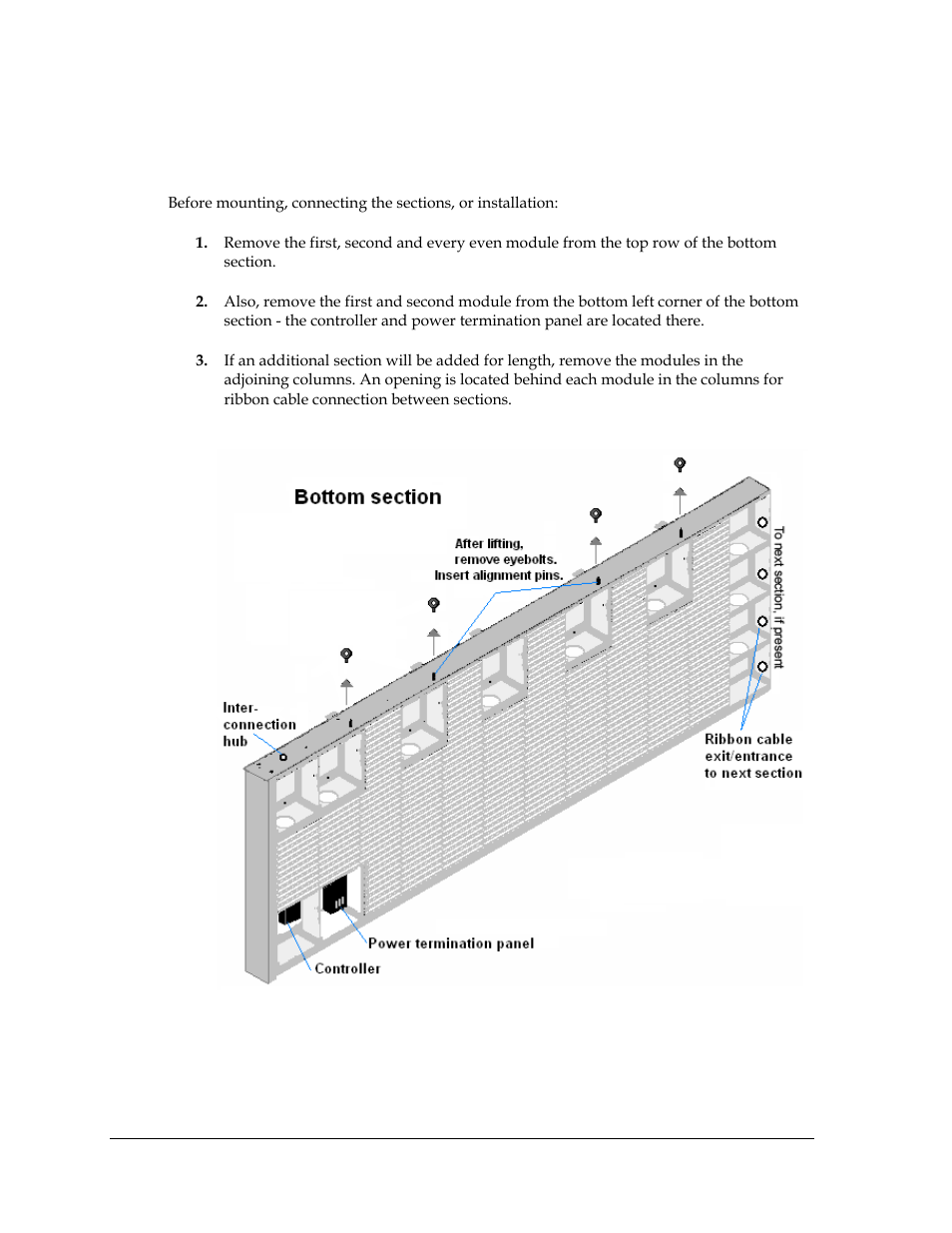 Before mounting, connecting the sections, or installation:

1. Remove the first, second and every even module from the top row of the bottom section.

2. Also, remove the first and second module from the bottom left corner of the bottom section - the controller and power termination panel are located there.

3. If an additional section will be added for length, remove the modules in the adjoining columns. An opening is located behind each module in the columns for ribbon cable connection between sections.

Bottom section

After lifting, remove eyebolts. Insert alignment pins.

To next section, if present

Inter-connection hub

Ribbon cable exit/entrance to next section

Power termination panel

Controller